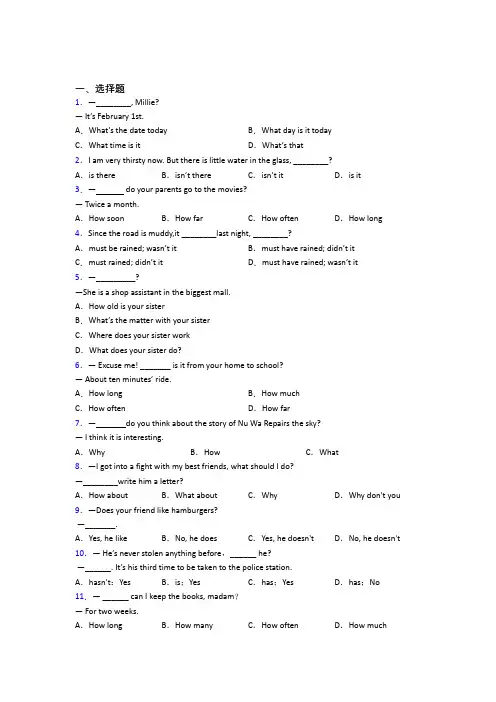 一、选择题
1. —________, Millie?
— It's February 1st.
A. What's the date today B. What day is it today
C. What time is it D. What's that
2. I am very thirsty now. But there is little water in the glass, ________?
A. is there B. isn't there C. isn't it D. is it
3. —______ do your parents go to the movies?
— Twice a month.
A. How soon B. How far C. How often D. How long
4. Since the road is muddy,it ________last night, ________?
A. must be rained; wasn't it B. must have rained; didn't it
C. must rained; didn't it D. must have rained; wasn't it
5. —_________?
—She is a shop assistant in the biggest mall.
A. How old is your sister
B. What's the matter with your sister
C. Where does your sister work
D. What does your sister do?
6. — Excuse me! _______ is it from your home to school?
— About ten minutes' ride.
A. How long B. How much
C. How often D. How far
7. —_______do you think about the story of Nu Wa Repairs the sky?
— I think it is interesting.
A. Why B. How C. What
8. —I got into a fight with my best friends, what should I do?
—________write him a letter?
A. How about B. What about C. Why D. Why don't you
9. —Does your friend like hamburgers?
—_______.
A. Yes, he like B. No, he does C. Yes, he doesn't D. No, he doesn't
10. — He's never stolen anything before, ______ he?
—______. It's his third time to be taken to the police station.
A. hasn't; Yes B. is; Yes C. has; Yes D. has; No
11. — ______ can I keep the books, madam?
— For two weeks.
A. How long B. How many C. How often D. How much